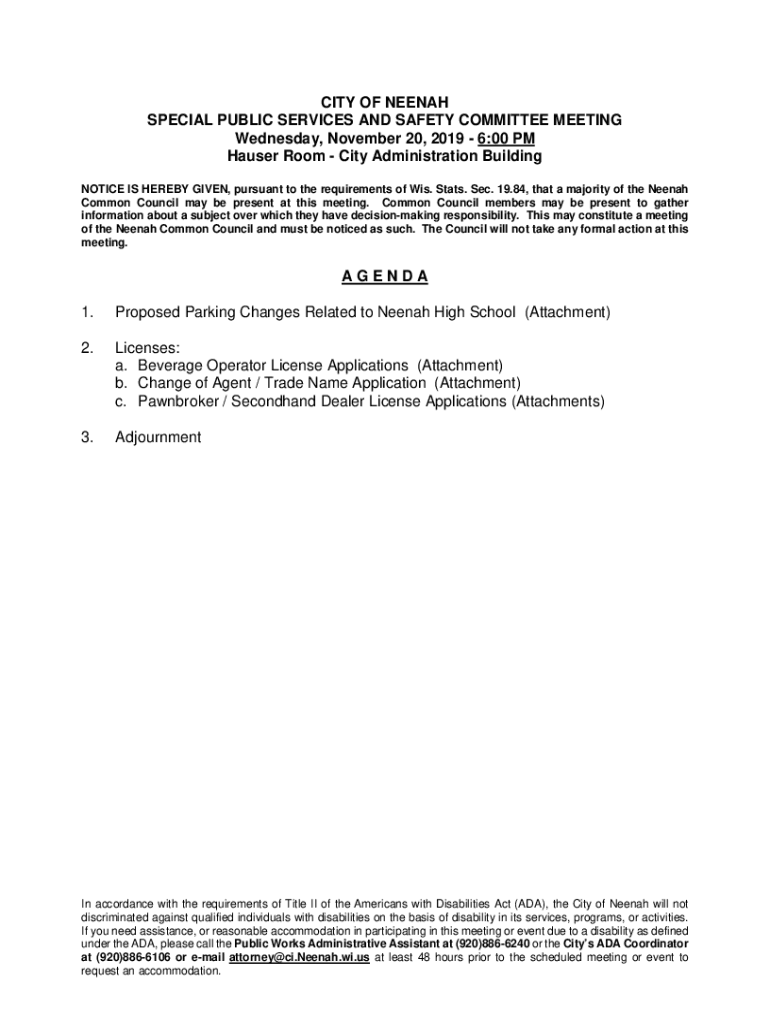 CITY OF NEENAH
SPECIAL PUBLIC SERVICES AND SAFETY COMMITTEE MEETING
Wednesday, November 20, 2019 - 6:00 PM
Hauser Room - City Administration Building

NOTICE IS HEREBY GIVEN, pursuant to the requirements of Wis. Stats. Sec. 19.84, that a majority of the Neenah Common Council may be present at this meeting. Common Council members may be present to gather information about a subject over which they have decision-making responsibility. This may constitute a meeting of the Neenah Common Council and must be noticed as such. The Council will not take any formal action at this meeting.

A G E N D A

1. Proposed Parking Changes Related to Neenah High School (Attachment)

2. Licenses:
a. Beverage Operator License Applications (Attachment)
b. Change of Agent / Trade Name Application (Attachment)
c. Pawnbroker / Secondhand Dealer License Applications (Attachments)

3. Adjournment

In accordance with the requirements of Title II of the Americans with Disabilities Act (ADA), the City of Neenah will not discriminated against qualified individuals with disabilities on the basis of disability in its services, programs, or activities. If you need assistance, or reasonable accommodation in participating in this meeting or event due to a disability as defined under the ADA, please call the Public Works Administrative Assistant at (920)886-6240 or the City's ADA Coordinator at (920)886-6106 or e-mail attorney@ci.Neenah.wi.us at least 48 hours prior to the scheduled meeting or event to request an accommodation.